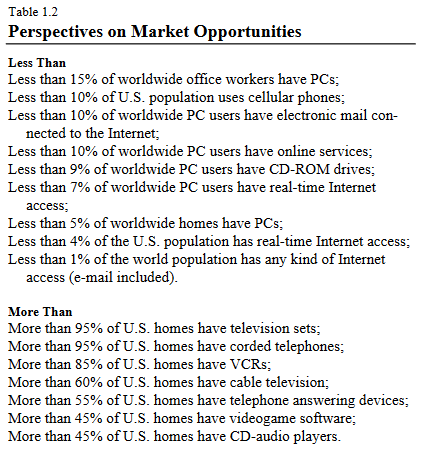 Table 1.2
Perspectives on Market Opportunities

Less Than
Less than 15% of worldwide office workers have PCs;
Less than 10% of U.S. population uses cellular phones;
Less than 10% of worldwide PC users have electronic mail connected to the Internet;
Less than 10% of worldwide PC users have online services;
Less than 9% of worldwide PC users have CD-ROM drives;
Less than 7% of worldwide PC users have real-time Internet access;
Less than 5% of worldwide homes have PCs;
Less than 4% of the U.S. population has real-time Internet access;
Less than 1% of the world population has any kind of Internet access (e-mail included).

More Than
More than 95% of U.S. homes have television sets;
More than 95% of U.S. homes have corded telephones;
More than 85% of U.S. homes have VCRs;
More than 60% of U.S. homes have cable television;
More than 55% of U.S. homes have telephone answering devices;
More than 45% of U.S. homes have videogame software;
More than 45% of U.S. homes have CD-audio players.